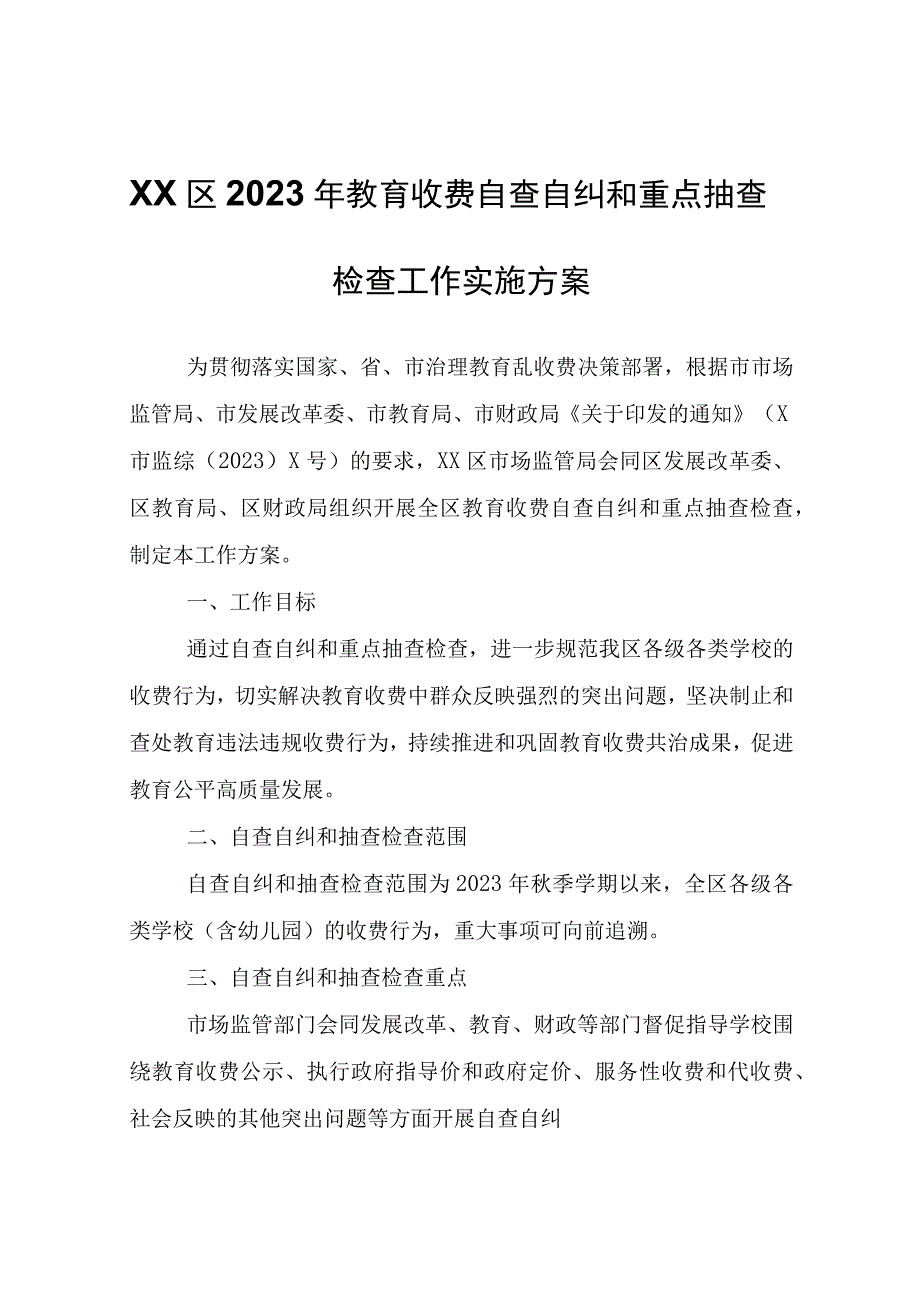 XX区2023年教育收费自查自纠和重点抽查检查工作实施方案

为贯彻落实国家、省、市治理教育乱收费决策部署，根据市市场监管局、市发展改革委、市教育局、市财政局《关于印发的通知》（X市监综（2023）X号）的要求，XX区市场监管局会同区发展改革委、区教育局、区财政局组织开展全区教育收费自查自纠和重点抽查检查，制定本工作方案。

一、工作目标

通过自查自纠和重点抽查检查，进一步规范我区各级各类学校的收费行为，切实解决教育收费中群众反映强烈的突出问题，坚决制止和查处教育违法违规收费行为，持续推进和巩固教育收费共治成果，促进教育公平高质量发展。

二、自查自纠和抽查检查范围

自查自纠和抽查检查范围为2023年秋季学期以来，全区各级各类学校（含幼儿园）的收费行为，重大事项可向前追溯。

三、自查自纠和抽查检查重点

市场监管部门会同发展改革、教育、财政等部门督促指导学校围绕教育收费公示、执行政府指导价和政府定价、服务性收费和代收费、社会反映的其他突出问题等方面开展自查自纠